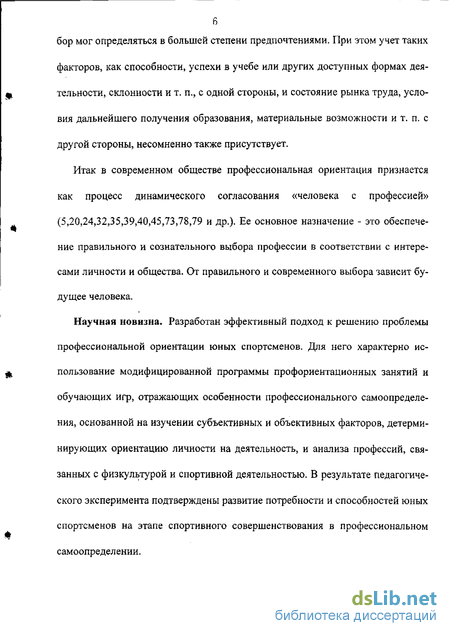 6

бор мог определяться в большей степени предпочтениями. При этом учет таких факторов, как способности, успехи в учебе или других доступных формах деятельности, склонности и т. п., с одной стороны, и состояние рынка труда, условия дальнейшего получения образования, материальные возможности и т. п. с другой стороны, несомненно также присутствует.

Итак в современном обществе профессиональная ориентация признается как процесс динамического согласования «человека с профессией» (5,20,24,32,35,39,40,45,73,78,79 и др.). Ее основное назначение - это обеспечение правильного и сознательного выбора профессии в соответствии с интересами личности и общества. От правильного и современного выбора зависит будущее человека.

Научная новизна. Разработан эффективный подход к решению проблемы профессиональной ориентации юных спортсменов. Для него характерно использование модифицированной программы профориентационных занятий и обучающих игр, отражающих особенности профессионального самоопределения, основанной на изучении субъективных и объективных факторов, детерминирующих ориентацию личности на деятельность, и анализа профессий, связанных с физкультурой и спортивной деятельностью. В результате педагогического эксперимента подтверждены развитие потребности и способностей юных спортсменов на этапе спортивного совершенствования в профессиональном самоопределении.

dsLib.net
библиотека диссертаций